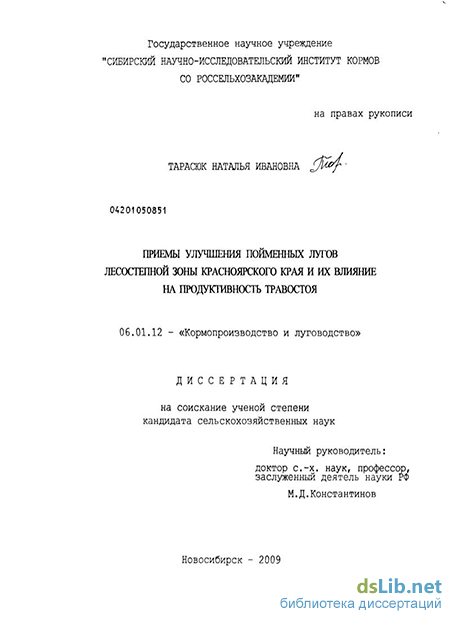 Государственное научное учреждение
"СИБИРСКИЙ НАУЧНО-ИССЛЕДОВАТЕЛЬСКИЙ ИНСТИТУТ КОРМОВ
СО РОССЕЛЬХОЗАКАДЕМИИ"

на правах рукописи

ТАРАСЮК НАТАЛЬЯ ИВАНОВНА

04201050851

ПРИЕМЫ УЛУЧШЕНИЯ ПОЙМЕННЫХ ЛУГОВ
ЛЕСОСТЕПНОЙ ЗОНЫ КРАСНОЯРСКОГО КРАЯ И ИХ ВЛИЯНИЕ
НА ПРОДУКТИВНОСТЬ ТРАВОСТОЯ

06.01.12 - «Кормопроизводство и луговодство»

ДИССЕРТАЦИЯ

на соискание ученой степени
кандидата сельскохозяйственных наук

Научный руководитель:
доктор с.-х. наук, профессор,
заслуженный деятель науки РФ
М.Д.Константинов

Новосибирск - 2009

dsLib.net
библиотека диссертаций